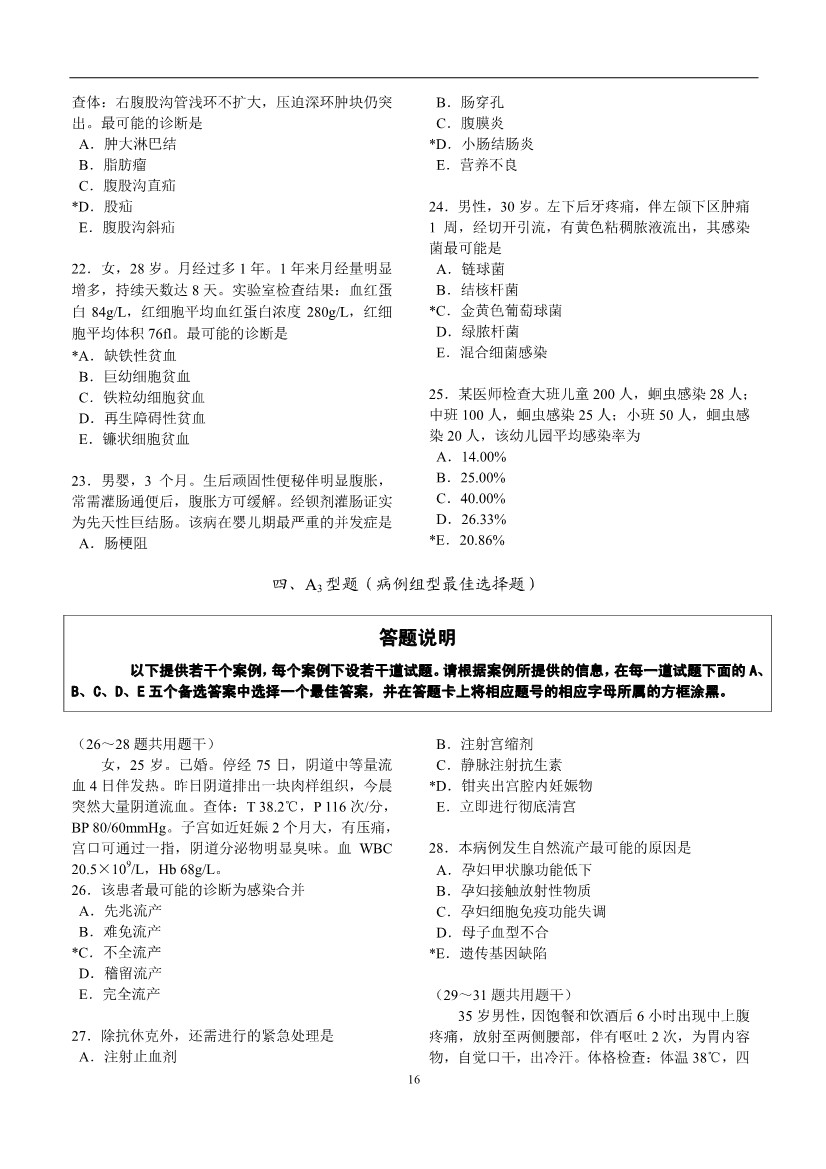 查体：右腹股沟管浅环不扩大，压迫深环肿块仍突出。最可能的诊断是
A．肿大淋巴结
B．脂肪瘤
C．腹股沟直疝
*D．股疝
E．腹股沟斜疝

22．女，28 岁。月经过多 1 年。1 年来月经量明显增多，持续天数达 8 天。实验室检查结果：血红蛋白 84g/L，红细胞平均血红蛋白浓度 280g/L，红细胞平均体积 76fl。最可能的诊断是
*A．缺铁性贫血
B．巨幼细胞贫血
C．铁粒幼细胞贫血
D．再生障碍性贫血
E．镰状细胞贫血

23．男婴，3 个月。生后顽固性便秘伴明显腹胀，常需灌肠通便后，腹胀方可缓解。经钡剂灌肠证实为先天性巨结肠。该病在婴儿期最严重的并发症是
A．肠梗阻
B．肠穿孔
C．腹膜炎
*D．小肠结肠炎
E．营养不良

24．男性，30 岁。左下后牙疼痛，伴左颌下区肿痛 1 周，经切开引流，有黄色粘稠脓液流出，其感染菌最可能是
A．链球菌
B．结核杆菌
*C．金黄色葡萄球菌
D．绿脓杆菌
E．混合细菌感染

25．某医师检查大班儿童 200 人，蛔虫感染 28 人；中班 100 人，蛔虫感染 25 人；小班 50 人，蛔虫感染 20 人，该幼儿园平均感染率为
A．14.00%
B．25.00%
C．40.00%
D．26.33%
*E．20.86%

四、$A_3$型题（病例组型最佳选择题）

答题说明

以下提供若干个案例，每个案例下设若干道试题。请根据案例所提供的信息，在每一道试题下面的 A、B、C、D、E 五个备选答案中选择一个最佳答案，并在答题卡上将相应题号的相应字母所属的方框涂黑。

（26～28 题共用题干）
女，25 岁。已婚。停经 75 日，阴道中等量流血 4 日伴发热。昨日阴道排出一块肉样组织，今晨突然大量阴道流血。查体：T 38.2℃，P 116 次/分，BP 80/60mmHg。子宫如近妊娠 2 个月大，有压痛，宫口可通过一指，阴道分泌物明显臭味。血 WBC $20.5×10^9$/L，Hb 68g/L。
26．该患者最可能的诊断为感染合并
A．先兆流产
B．难免流产
*C．不全流产
D．稽留流产
E．完全流产

27．除抗休克外，还需进行的紧急处理是
A．注射止血剂
B．注射宫缩剂
C．静脉注射抗生素
*D．钳夹出宫腔内妊娠物
E．立即进行彻底清宫

28．本病例发生自然流产最可能的原因是
A．孕妇甲状腺功能低下
B．孕妇接触放射性物质
C．孕妇细胞免疫功能失调
D．母子血型不合
*E．遗传基因缺陷

（29～31 题共用题干）
35 岁男性，因饱餐和饮酒后 6 小时出现中上腹疼痛，放射至两侧腰部，伴有呕吐 2 次，为胃内容物，自觉口干，出冷汗。体格检查：体温 38℃，四

16